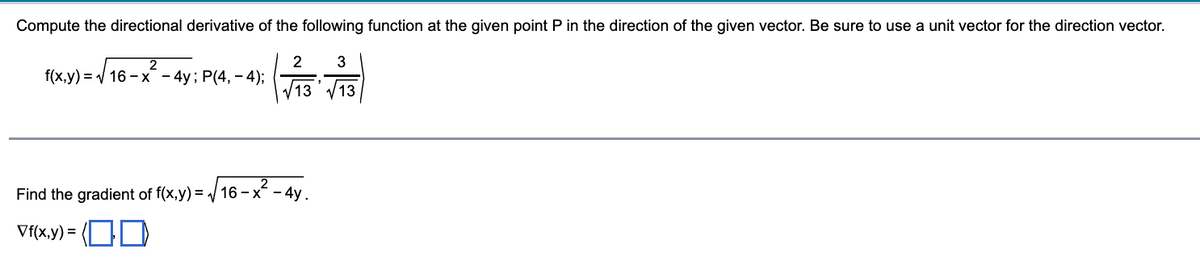 Compute the directional derivative of the following function at the given point P in the direction of the given vector. Be sure to use a unit vector for the direction vector.

$f(x,y) = \sqrt{16 - x^2 - 4y}$; $P(4, -4)$; $\left\langle \frac{2}{\sqrt{13}}, \frac{3}{\sqrt{13}} \right\rangle$

Find the gradient of $f(x,y) = \sqrt{16 - x^2 - 4y}$.

$\nabla f(x,y) = \langle \square, \square \rangle$